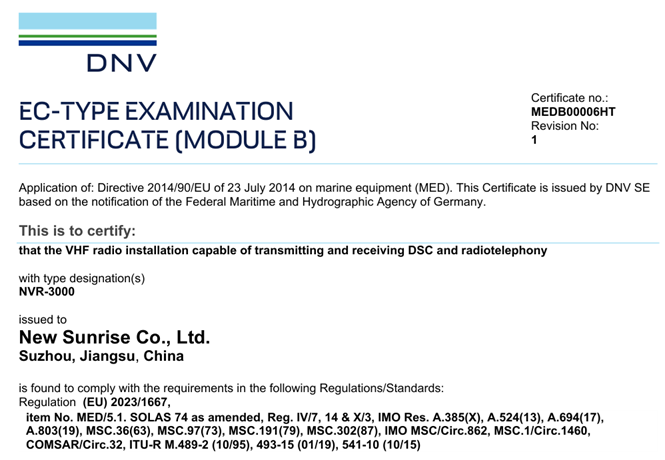 DNV

EC-TYPE EXAMINATION CERTIFICATE (MODULE B)

Certificate no.:
MEDB00006HT
Revision No:
1

Application of: Directive 2014/90/EU of 23 July 2014 on marine equipment (MED). This Certificate is issued by DNV SE based on the notification of the Federal Maritime and Hydrographic Agency of Germany.

This is to certify:
that the VHF radio installation capable of transmitting and receiving DSC and radiotelephony

with type designation(s)
NVR-3000

issued to
New Sunrise Co., Ltd.
Suzhou, Jiangsu, China

is found to comply with the requirements in the following Regulations/Standards:
Regulation (EU) 2023/1667,
item No. MED/5.1. SOLAS 74 as amended, Reg. IV/7, 14 & X/3, IMO Res. A.385(X), A.524(13), A.694(17), A.803(19), MSC.36(63), MSC.97(73), MSC.191(79), MSC.302(87), IMO MSC/Circ.862, MSC.1/Circ.1460, COMSAR/Circ.32, ITU-R M.489-2 (10/95), 493-15 (01/19), 541-10 (10/15)